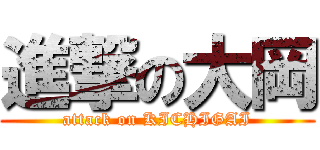 進撃の大岡
attack on KICHIGAI